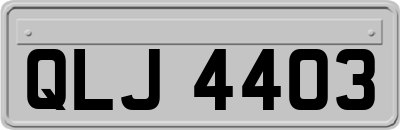 QLJ 4403